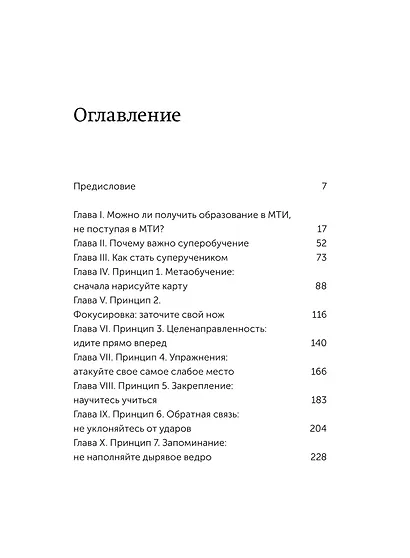 Оглавление

Предисловие 7

Глава I. Можно ли получить образование в МТИ, не поступая в МТИ? 17
Глава II. Почему важно суперобучение 52
Глава III. Как стать суперучеником 73
Глава IV. Принцип 1. Метаобучение: сначала нарисуйте карту 88
Глава V. Принцип 2. Фокусировка: заточите свой нож 116
Глава VI. Принцип 3. Целенаправленность: идите прямо вперед 140
Глава VII. Принцип 4. Упражнения: атакуйте свое самое слабое место 166
Глава VIII. Принцип 5. Закрепление: научитесь учиться 183
Глава IX. Принцип 6. Обратная связь: не уклоняйтесь от ударов 204
Глава X. Принцип 7. Запоминание: не наполняйте дырявое ведро 228